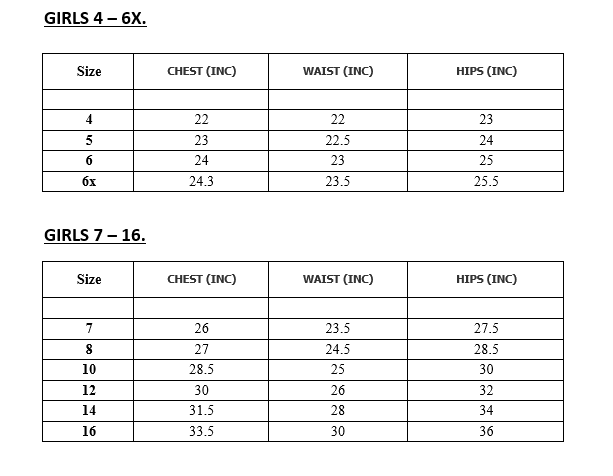 GIRLS 4 – 6X.

| Size | CHEST (INC) | WAIST (INC) | HIPS (INC) |
|---|---|---|---|
| | | | |
| 4 | 22 | 22 | 23 |
| 5 | 23 | 22.5 | 24 |
| 6 | 24 | 23 | 25 |
| 6x | 24.3 | 23.5 | 25.5 |

GIRLS 7 – 16.

| Size | CHEST (INC) | WAIST (INC) | HIPS (INC) |
|---|---|---|---|
| | | | |
| 7 | 26 | 23.5 | 27.5 |
| 8 | 27 | 24.5 | 28.5 |
| 10 | 28.5 | 25 | 30 |
| 12 | 30 | 26 | 32 |
| 14 | 31.5 | 28 | 34 |
| 16 | 33.5 | 30 | 36 |